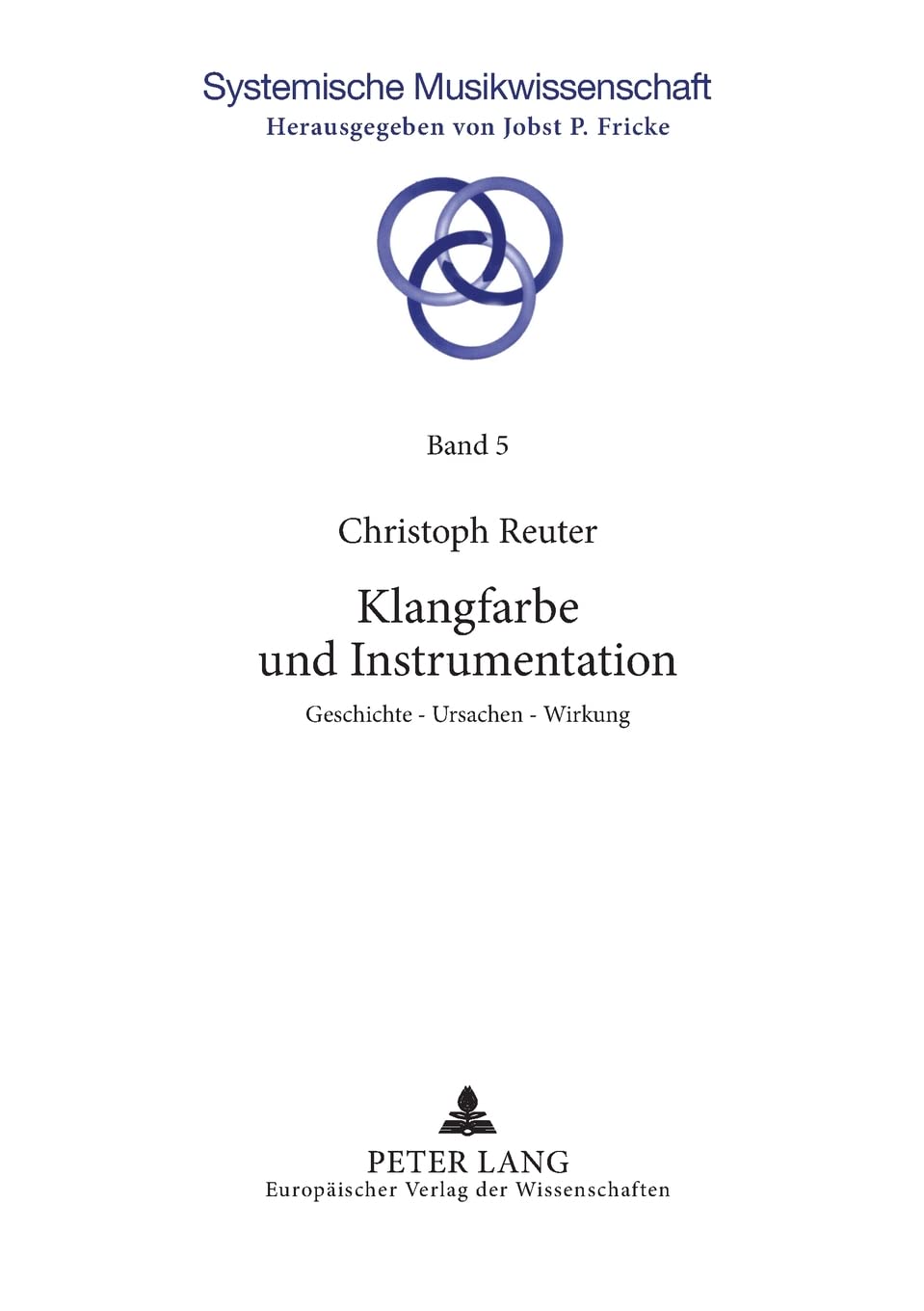 Systemische Musikwissenschaft
Herausgegeben von Jobst P. Fricke

Band 5

Christoph Reuter

Klangfarbe und Instrumentation

Geschichte - Ursachen - Wirkung

PETER LANG
Europäischer Verlag der Wissenschaften